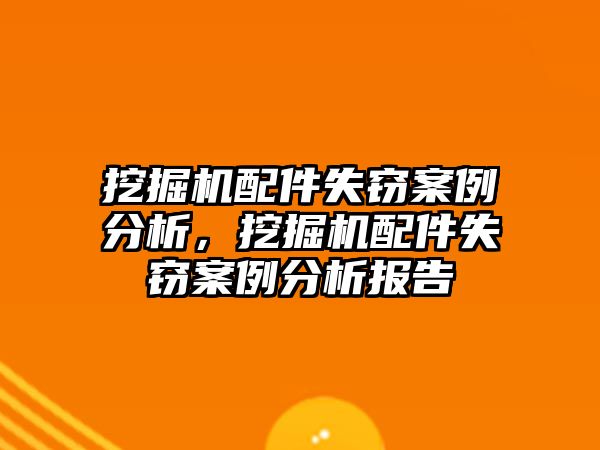 挖掘机配件失窃案例分析，挖掘机配件失窃案例分析报告